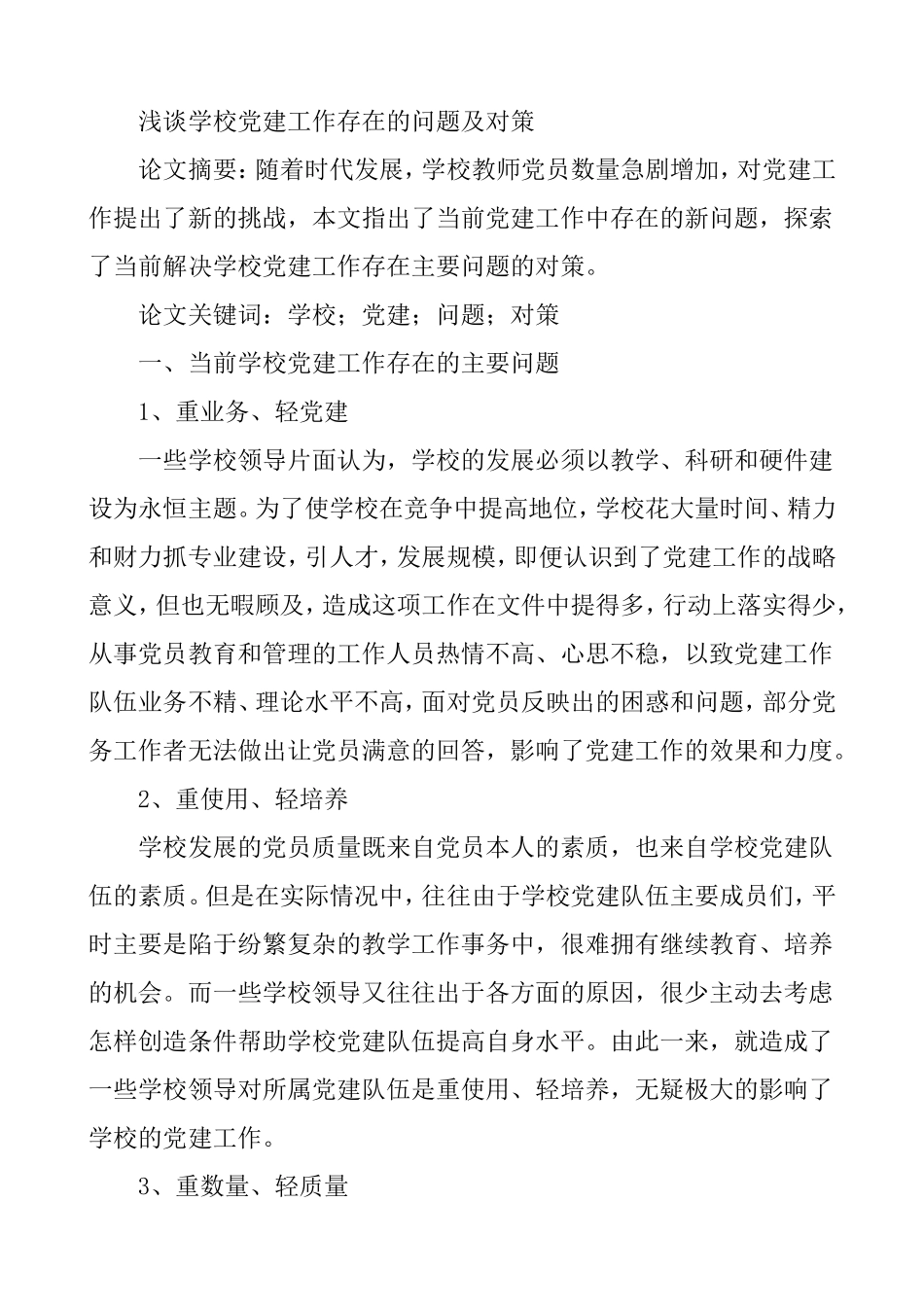 浅谈学校党建工作存在的问题及对策

论文摘要：随着时代发展，学校教师党员数量急剧增加，对党建工作提出了新的挑战，本文指出了当前党建工作中存在的新问题，探索了当前解决学校党建工作存在主要问题的对策。

论文关键词：学校；党建；问题；对策

一、当前学校党建工作存在的主要问题

1、重业务、轻党建

一些学校领导片面认为，学校的发展必须以教学、科研和硬件建设为永恒主题。为了使学校在竞争中提高地位，学校花大量时间、精力和财力抓专业建设，引人才，发展规模，即便认识到了党建工作的战略意义，但也无暇顾及，造成这项工作在文件中提得多，行动上落实得少，从事党员教育和管理的工作人员热情不高、心思不稳，以致党建工作队伍业务不精、理论水平不高，面对党员反映出的困惑和问题，部分党务工作者无法做出让党员满意的回答，影响了党建工作的效果和力度。

2、重使用、轻培养

学校发展的党员质量既来自党员本人的素质，也来自学校党建队伍的素质。但是在实际情况中，往往由于学校党建队伍主要成员们，平时主要是陷于纷繁复杂的教学工作事务中，很难拥有继续教育、培养的机会。而一些学校领导又往往出于各方面的原因，很少主动去考虑怎样创造条件帮助学校党建队伍提高自身水平。由此一来，就造成了一些学校领导对所属党建队伍是重使用、轻培养，无疑极大的影响了学校的党建工作。

3、重数量、轻质量